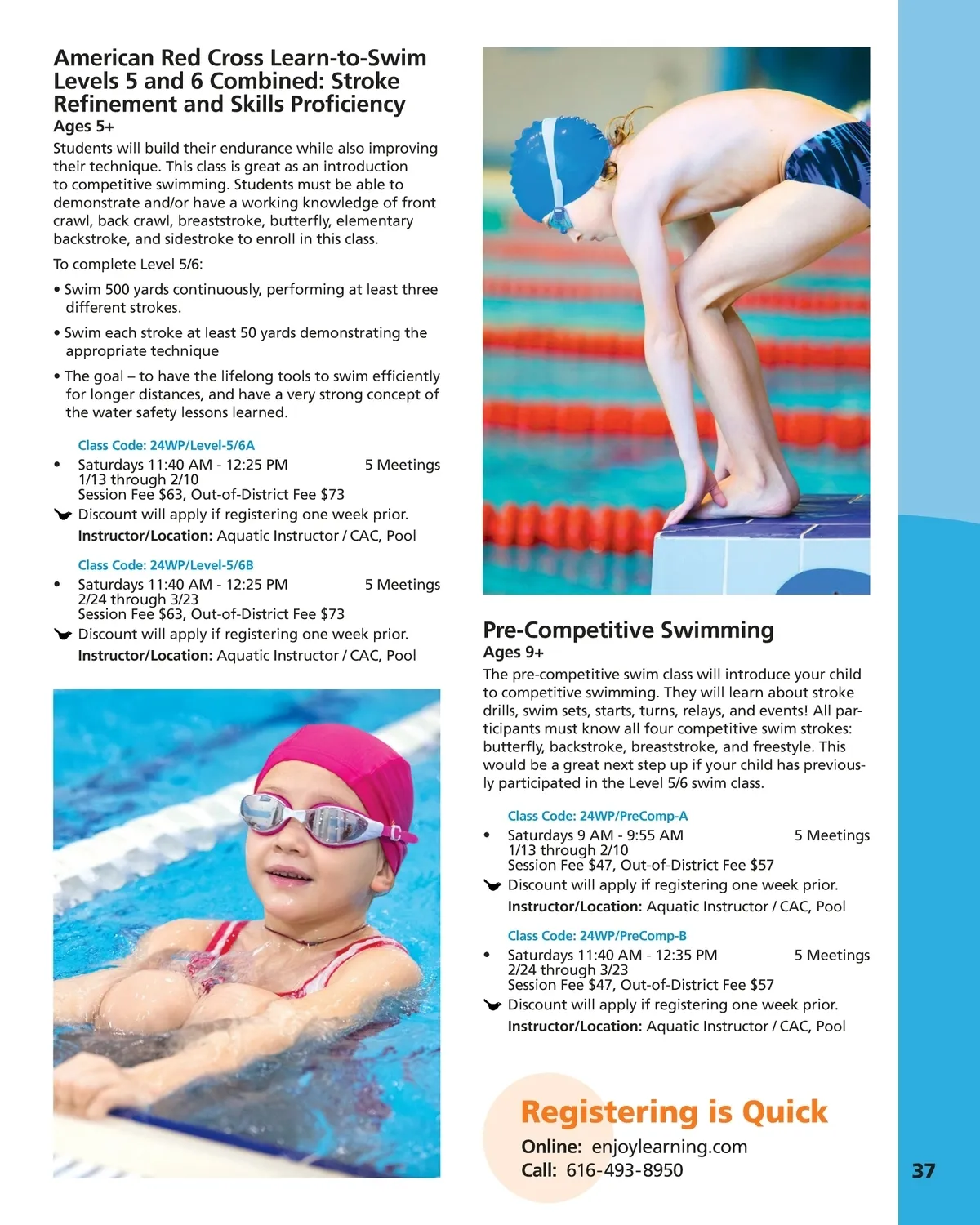 American Red Cross Learn-to-Swim Levels 5 and 6 Combined: Stroke Refinement and Skills Proficiency
Ages 5+
Students will build their endurance while also improving their technique. This class is great as an introduction to competitive swimming. Students must be able to demonstrate and/or have a working knowledge of front crawl, back crawl, breaststroke, butterfly, elementary backstroke, and sidestroke to enroll in this class.

To complete Level 5/6:

• Swim 500 yards continuously, performing at least three different strokes.

• Swim each stroke at least 50 yards demonstrating the appropriate technique

• The goal – to have the lifelong tools to swim efficiently for longer distances, and have a very strong concept of the water safety lessons learned.

Class Code: 24WP/Level-5/6A
• Saturdays 11:40 AM - 12:25 PM 5 Meetings
1/13 through 2/10
Session Fee $63, Out-of-District Fee $73
Discount will apply if registering one week prior.
Instructor/Location: Aquatic Instructor / CAC, Pool

Class Code: 24WP/Level-5/6B
• Saturdays 11:40 AM - 12:25 PM 5 Meetings
2/24 through 3/23
Session Fee $63, Out-of-District Fee $73
Discount will apply if registering one week prior.
Instructor/Location: Aquatic Instructor / CAC, Pool

Pre-Competitive Swimming
Ages 9+
The pre-competitive swim class will introduce your child to competitive swimming. They will learn about stroke drills, swim sets, starts, turns, relays, and events! All participants must know all four competitive swim strokes: butterfly, backstroke, breaststroke, and freestyle. This would be a great next step up if your child has previously participated in the Level 5/6 swim class.

Class Code: 24WP/PreComp-A
• Saturdays 9 AM - 9:55 AM 5 Meetings
1/13 through 2/10
Session Fee $47, Out-of-District Fee $57
Discount will apply if registering one week prior.
Instructor/Location: Aquatic Instructor / CAC, Pool

Class Code: 24WP/PreComp-B
• Saturdays 11:40 AM - 12:35 PM 5 Meetings
2/24 through 3/23
Session Fee $47, Out-of-District Fee $57
Discount will apply if registering one week prior.
Instructor/Location: Aquatic Instructor / CAC, Pool

Registering is Quick
Online: enjoylearning.com
Call: 616-493-8950

37